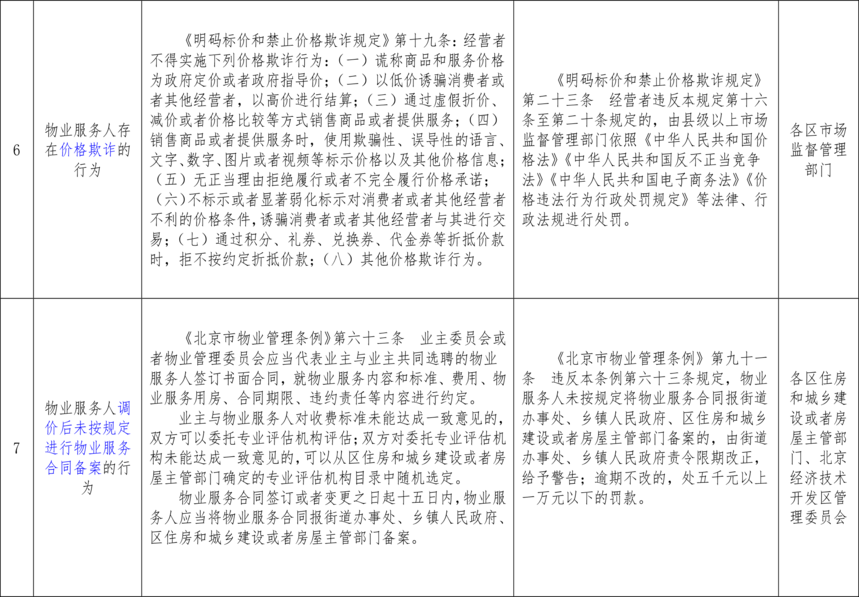 | 6 | 物业服务人存在价格欺诈的行为 | 《明码标价和禁止价格欺诈规定》第十九条：经营者不得实施下列价格欺诈行为：（一）谎称商品和服务价格为政府定价或者政府指导价；（二）以低价诱骗消费者或者其他经营者，以高价进行结算；（三）通过虚假折价、减价或者价格比较等方式销售商品或者提供服务；（四）销售商品或者提供服务时，使用欺骗性、误导性的语言、文字、数字、图片或者视频等标示价格以及其他价格信息；（五）无正当理由拒绝履行或者不完全履行价格承诺；（六）不标示或者显著弱化标示对消费者或者其他经营者不利的价格条件，诱骗消费者或者其他经营者与其进行交易；（七）通过积分、礼券、兑换券、代金券等折抵价款时，拒不按约定折抵价款；（八）其他价格欺诈行为。 | 《明码标价和禁止价格欺诈规定》第二十三条 经营者违反本规定第十六条至第二十条规定的，由县级以上市场监督管理部门依照《中华人民共和国价格法》《中华人民共和国反不正当竞争法》《中华人民共和国电子商务法》《价格违法行为行政处罚规定》等法律、行政法规进行处罚。 | 各区市场监督管理部门 |
|---|---|---|---|---|
| 7 | 物业服务人调价后未按规定进行物业服务合同备案的行为 | 《北京市物业管理条例》第六十三条 业主委员会或者物业管理委员会应当代表业主与业主共同选聘的物业服务人签订书面合同，就物业服务内容和标准、费用、物业服务用房、合同期限、违约责任等内容进行约定。<br>业主与物业服务人对收费标准未能达成一致意见的，双方可以委托专业评估机构评估；双方对委托专业评估机构未能达成一致意见的，可以从区住房和城乡建设或者房屋主管部门确定的专业评估机构目录中随机选定。<br>物业服务合同签订或者变更之日起十五日内，物业服务人应当将物业服务合同报街道办事处、乡镇人民政府、区住房和城乡建设或者房屋主管部门备案。 | 《北京市物业管理条例》第九十一条 违反本条例第六十三条规定，物业服务人未按规定将物业服务合同报街道办事处、乡镇人民政府、区住房和城乡建设或者房屋主管部门备案的，由街道办事处、乡镇人民政府责令限期改正，给予警告；逾期不改的，处五千元以上一万元以下的罚款。 | 各区住房和城乡建设或者房屋主管部门、北京经济技术开发区管理委员会 |